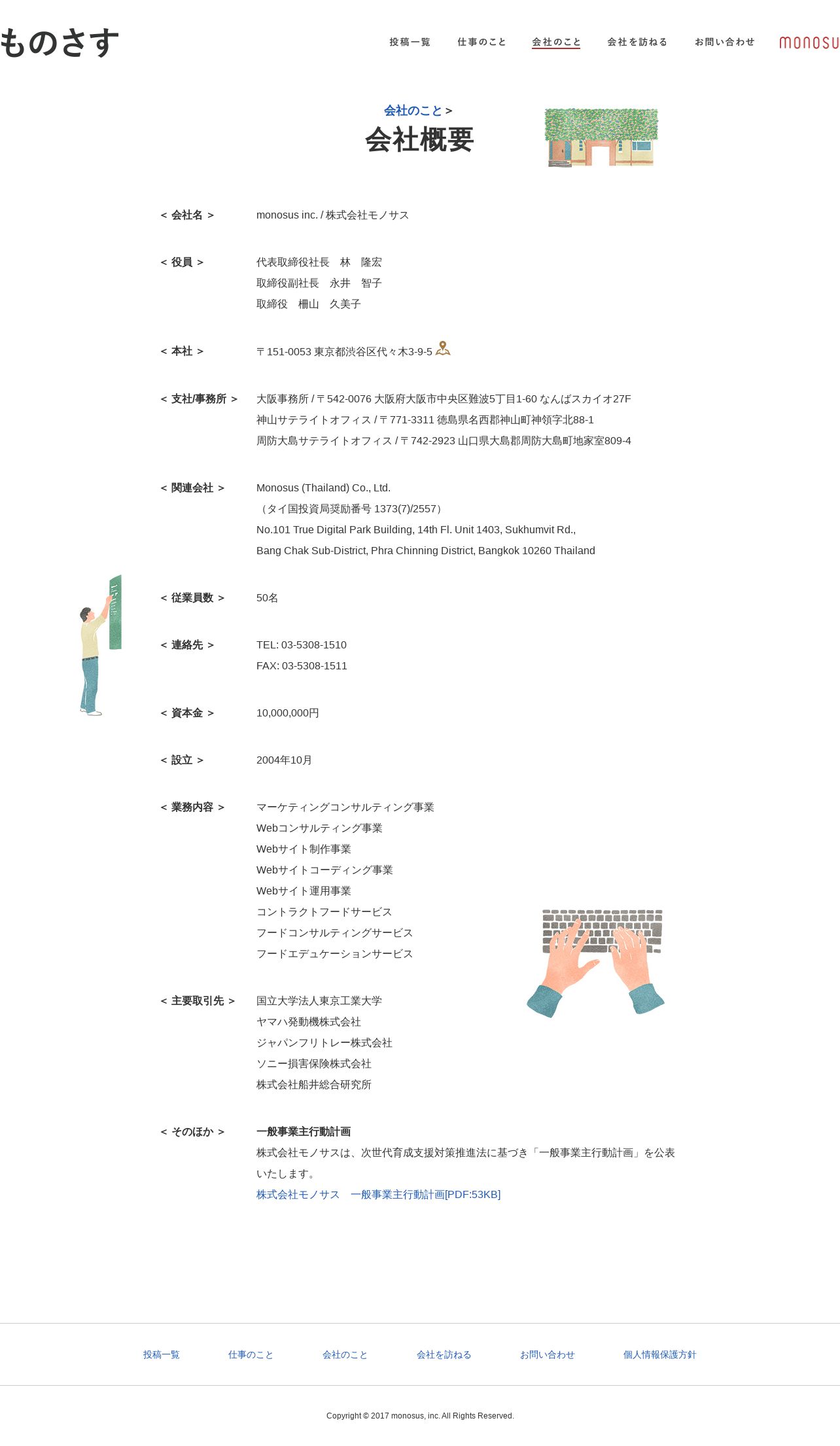 ものさす

投稿一覧　仕事のこと　会社のこと　会社を訪ねる　お問い合わせ　monosu

会社のこと >
会社概要

< 会社名 >
monosus inc. / 株式会社モノサス

< 役員 >
代表取締役社長　林　隆宏
取締役副社長　永井　智子
取締役　柵山　久美子

< 本社 >
〒151-0053 東京都渋谷区代々木3-9-5

< 支社/事務所 >
大阪事務所 / 〒542-0076 大阪府大阪市中央区難波5丁目1-60 なんばスカイオ27F
神山サテライトオフィス / 〒771-3311 徳島県名西郡神山町神領字北88-1
周防大島サテライトオフィス / 〒742-2923 山口県大島郡周防大島町地家室809-4

< 関連会社 >
Monosus (Thailand) Co., Ltd.
（タイ国投資局奨励番号 1373(7)/2557）
No.101 True Digital Park Building, 14th Fl. Unit 1403, Sukhumvit Rd.,
Bang Chak Sub-District, Phra Chinning District, Bangkok 10260 Thailand

< 従業員数 >
50名

< 連絡先 >
TEL: 03-5308-1510
FAX: 03-5308-1511

< 資本金 >
10,000,000円

< 設立 >
2004年10月

< 業務内容 >
マーケティングコンサルティング事業
Webコンサルティング事業
Webサイト制作事業
Webサイトコーディング事業
Webサイト運用事業
コントラクトフードサービス
フードコンサルティングサービス
フードエデュケーションサービス

< 主要取引先 >
国立大学法人東京工業大学
ヤマハ発動機株式会社
ジャパンフリトレー株式会社
ソニー損害保険株式会社
株式会社船井総合研究所

< そのほか >
一般事業主行動計画
株式会社モノサスは、次世代育成支援対策推進法に基づき「一般事業主行動計画」を公表いたします。
株式会社モノサス　一般事業主行動計画[PDF:53KB]

投稿一覧　仕事のこと　会社のこと　会社を訪ねる　お問い合わせ　個人情報保護方針

Copyright © 2017 monosus, inc. All Rights Reserved.